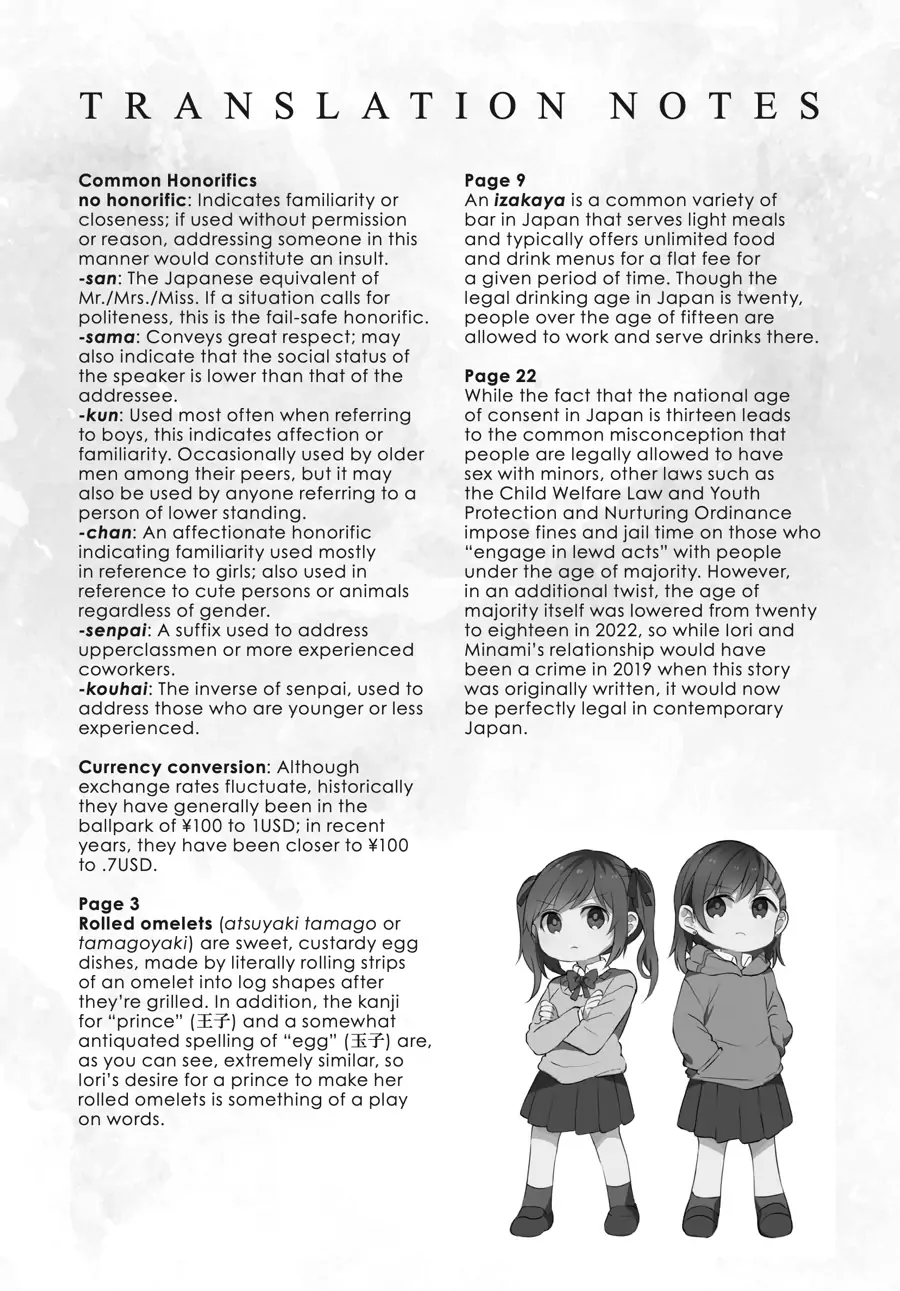 TRANSLATION NOTES

Common Honorifics
no honorific: Indicates familiarity or closeness; if used without permission or reason, addressing someone in this manner would constitute an insult.
-san: The Japanese equivalent of Mr./Mrs./Miss. If a situation calls for politeness, this is the fail-safe honorific.
-sama: Conveys great respect; may also indicate that the social status of the speaker is lower than that of the addressee.
-kun: Used most often when referring to boys, this indicates affection or familiarity. Occasionally used by older men among their peers, but it may also be used by anyone referring to a person of lower standing.
-chan: An affectionate honorific indicating familiarity used mostly in reference to girls; also used in reference to cute persons or animals regardless of gender.
-senpai: A suffix used to address upperclassmen or more experienced coworkers.
-kouhai: The inverse of senpai, used to address those who are younger or less experienced.

Currency conversion: Although exchange rates fluctuate, historically they have generally been in the ballpark of ¥100 to 1USD; in recent years, they have been closer to ¥100 to .7USD.

Page 3
Rolled omelets (atsuyaki tamago or tamagoyaki) are sweet, custardy egg dishes, made by literally rolling strips of an omelet into log shapes after they're grilled. In addition, the kanji for "prince" (王子) and a somewhat antiquated spelling of "egg" (玉子) are, as you can see, extremely similar, so Iori's desire for a prince to make her rolled omelets is something of a play on words.

Page 9
An izakaya is a common variety of bar in Japan that serves light meals and typically offers unlimited food and drink menus for a flat fee for a given period of time. Though the legal drinking age in Japan is twenty, people over the age of fifteen are allowed to work and serve drinks there.

Page 22
While the fact that the national age of consent in Japan is thirteen leads to the common misconception that people are legally allowed to have sex with minors, other laws such as the Child Welfare Law and Youth Protection and Nurturing Ordinance impose fines and jail time on those who "engage in lewd acts" with people under the age of majority. However, in an additional twist, the age of majority itself was lowered from twenty to eighteen in 2022, so while Iori and Minami's relationship would have been a crime in 2019 when this story was originally written, it would now be perfectly legal in contemporary Japan.